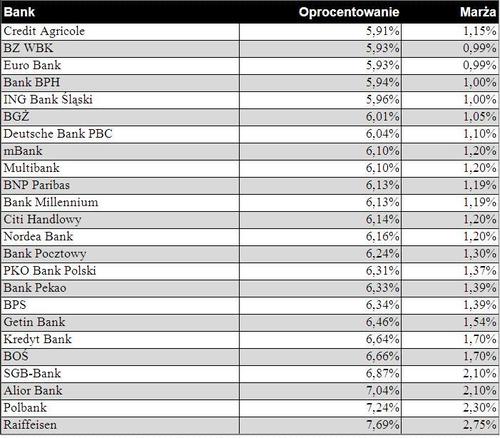 | Bank | Oprocentowanie | Marża |
|---|---|---|
| Credit Agricole | 5,91% | 1,15% |
| BZ WBK | 5,93% | 0,99% |
| Euro Bank | 5,93% | 0,99% |
| Bank BPH | 5,94% | 1,00% |
| ING Bank Śląski | 5,96% | 1,00% |
| BGŻ | 6,01% | 1,05% |
| Deutsche Bank PBC | 6,04% | 1,10% |
| mBank | 6,10% | 1,20% |
| Multibank | 6,10% | 1,20% |
| BNP Paribas | 6,13% | 1,19% |
| Bank Millennium | 6,13% | 1,19% |
| Citi Handlowy | 6,14% | 1,20% |
| Nordea Bank | 6,16% | 1,20% |
| Bank Pocztowy | 6,24% | 1,30% |
| PKO Bank Polski | 6,31% | 1,37% |
| Bank Pekao | 6,33% | 1,39% |
| BPS | 6,34% | 1,39% |
| Getin Bank | 6,46% | 1,54% |
| Kredyt Bank | 6,64% | 1,70% |
| BOŚ | 6,66% | 1,70% |
| SGB-Bank | 6,87% | 2,10% |
| Alior Bank | 7,04% | 2,10% |
| Polbank | 7,24% | 2,30% |
| Raiffeisen | 7,69% | 2,75% |